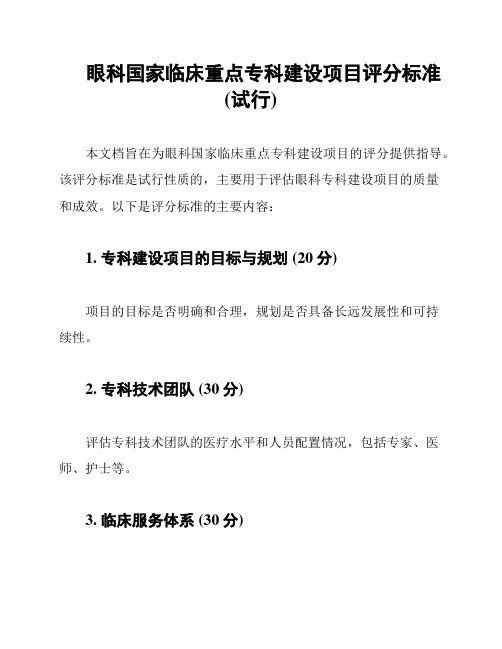 眼科国家临床重点专科建设项目评分标准(试行)

本文档旨在为眼科国家临床重点专科建设项目的评分提供指导。该评分标准是试行性质的，主要用于评估眼科专科建设项目的质量和成效。以下是评分标准的主要内容：

1. 专科建设项目的目标与规划 (20 分)

项目的目标是否明确和合理，规划是否具备长远发展性和可持续性。

2. 专科技术团队 (30 分)

评估专科技术团队的医疗水平和人员配置情况，包括专家、医师、护士等。

3. 临床服务体系 (30 分)